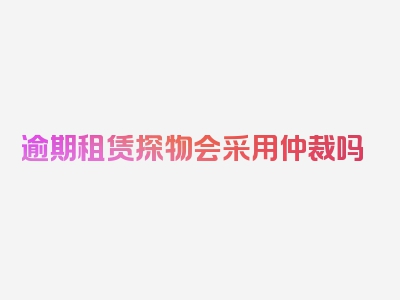 逾期租赁探物会采用仲裁吗